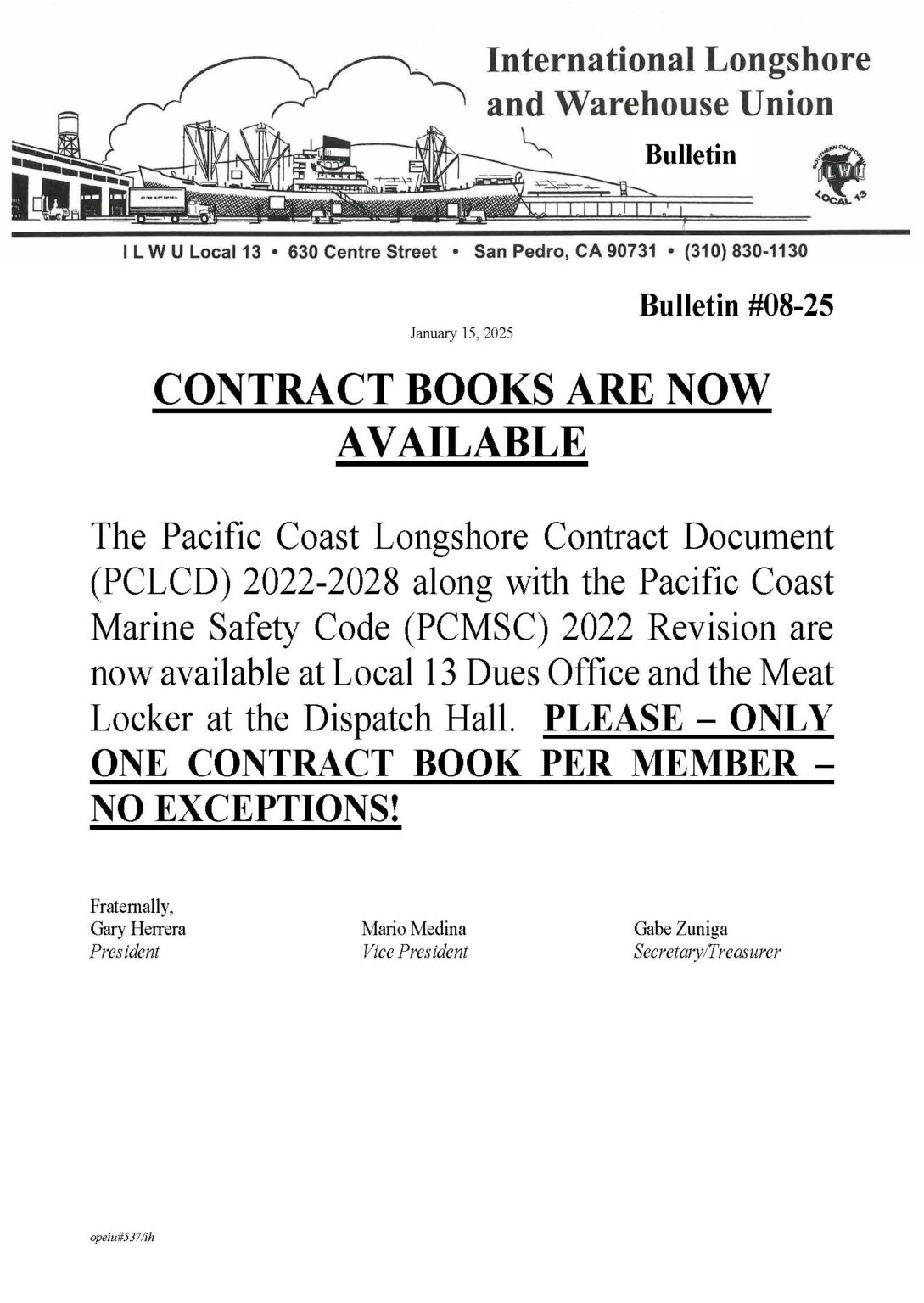 International Longshore and Warehouse Union

Bulletin

SOUTHERN CALIFORNIA
ILWU
LOCAL 13

I L W U Local 13 • 630 Centre Street • San Pedro, CA 90731 • (310) 830-1130

Bulletin #08-25

January 15, 2025

CONTRACT BOOKS ARE NOW AVAILABLE

The Pacific Coast Longshore Contract Document (PCLCD) 2022-2028 along with the Pacific Coast Marine Safety Code (PCMSC) 2022 Revision are now available at Local 13 Dues Office and the Meat Locker at the Dispatch Hall. PLEASE – ONLY ONE CONTRACT BOOK PER MEMBER – NO EXCEPTIONS!

Fraternally,
Gary Herrera
President

Mario Medina
Vice President

Gabe Zuniga
Secretary/Treasurer

opeiu#537/ih